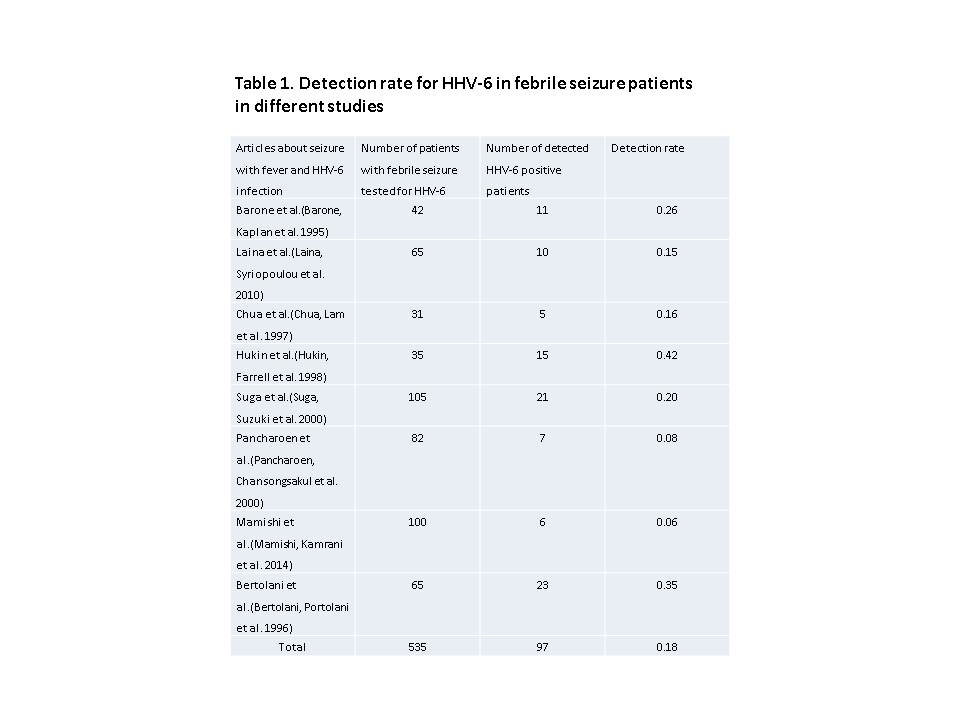 Table 1. Detection rate for HHV-6 in febrile seizure patients in different studies

| Articles about seizure with fever and HHV-6 infection | Number of patients with febrile seizure tested for HHV-6 | Number of detected HHV-6 positive patients | Detection rate |
|---|---|---|---|
| Barone et al.(Barone, Kaplan et al. 1995) | 42 | 11 | 0.26 |
| Laina et al.(Laina, Syriopoulou et al. 2010) | 65 | 10 | 0.15 |
| Chua et al.(Chua, Lam et al. 1997) | 31 | 5 | 0.16 |
| Hukin et al.(Hukin, Farrell et al. 1998) | 35 | 15 | 0.42 |
| Suga et al.(Suga, Suzuki et al. 2000) | 105 | 21 | 0.20 |
| Pancharoen et al.(Pancharoen, Chansongsakul et al. 2000) | 82 | 7 | 0.08 |
| Mamishi et al.(Mamishi, Kamrani et al. 2014) | 100 | 6 | 0.06 |
| Bertolani et al.(Bertolani, Portolani et al. 1996) | 65 | 23 | 0.35 |
| Total | 535 | 97 | 0.18 |